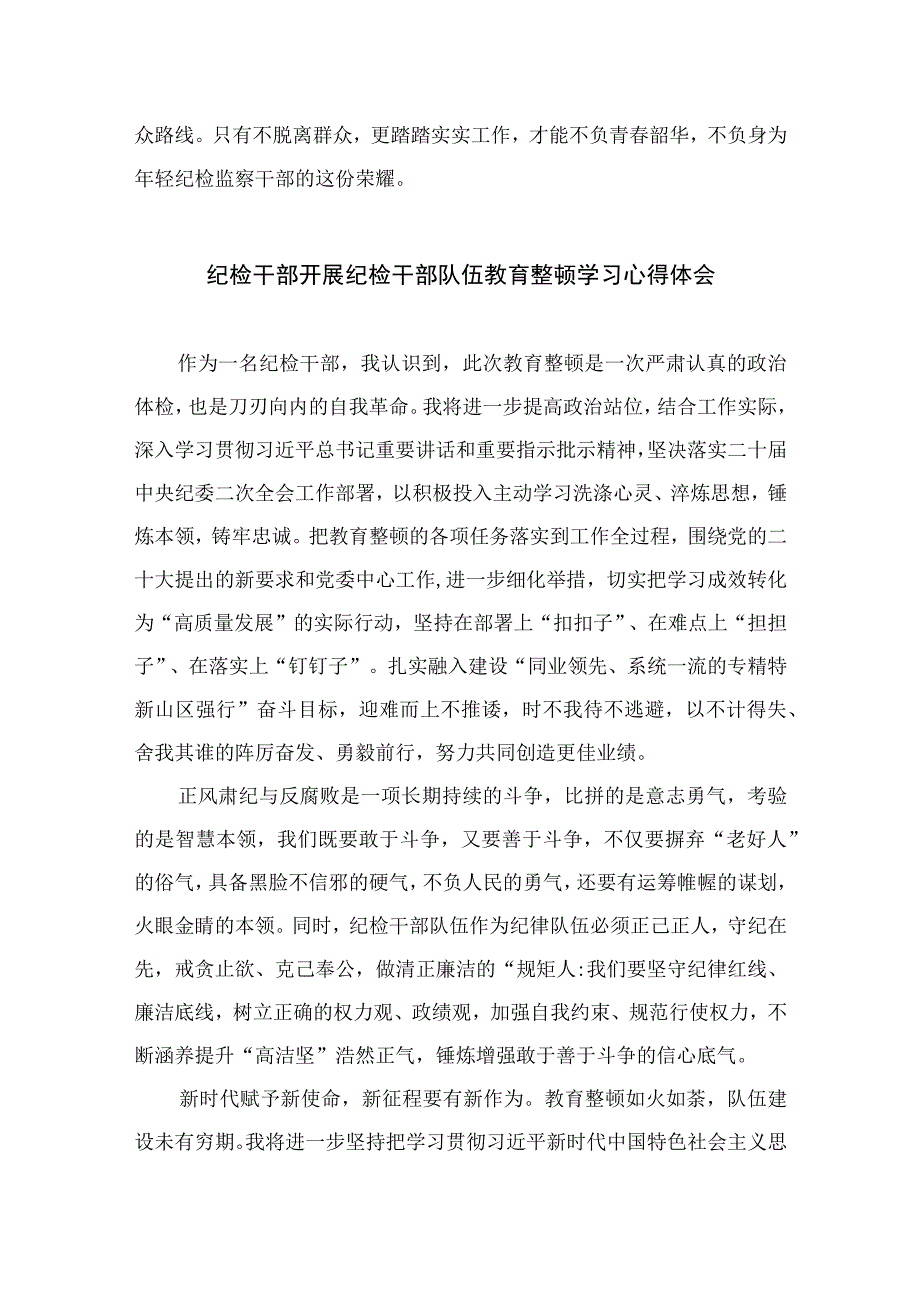 众路线。只有不脱离群众，更踏踏实实工作，才能不负青春韶华，不负身为年轻纪检监察干部的这份荣耀。

纪检干部开展纪检干部队伍教育整顿学习心得体会

作为一名纪检干部，我认识到，此次教育整顿是一次严肃认真的政治体检，也是刀刃向内的自我革命。我将进一步提高政治站位，结合工作实际，深入学习贯彻习近平总书记重要讲话和重要指示批示精神，坚决落实二十届中央纪委二次全会工作部署，以积极投入主动学习洗涤心灵、淬炼思想，锤炼本领，铸牢忠诚。把教育整顿的各项任务落实到工作全过程，围绕党的二十大提出的新要求和党委中心工作，进一步细化举措，切实把学习成效转化为“高质量发展”的实际行动，坚持在部署上“扣扣子”、在难点上“担担子”、在落实上“钉钉子”。扎实融入建设“同业领先、系统一流的专精特新山区强行”奋斗目标，迎难而上不推诿，时不我待不逃避，以不计得失、舍我其谁的阵厉奋发、勇毅前行，努力共同创造更佳业绩。

正风肃纪与反腐败是一项长期持续的斗争，比拼的是意志勇气，考验的是智慧本领，我们既要敢于斗争，又要善于斗争，不仅要摒弃“老好人”的俗气，具备黑脸不信邪的硬气，不负人民的勇气，还要有运筹帷幄的谋划，火眼金睛的本领。同时，纪检干部队伍作为纪律队伍必须正己正人，守纪在先，戒贪止欲、克己奉公，做清正廉洁的“规矩人:我们要坚守纪律红线、廉洁底线，树立正确的权力观、政绩观，加强自我约束、规范行使权力，不断涵养提升“高洁坚”浩然正气，锤炼增强敢于善于斗争的信心底气。

新时代赋予新使命，新征程要有新作为。教育整顿如火如荼，队伍建设未有穷期。我将进一步坚持把学习贯彻习近平新时代中国特色社会主义思